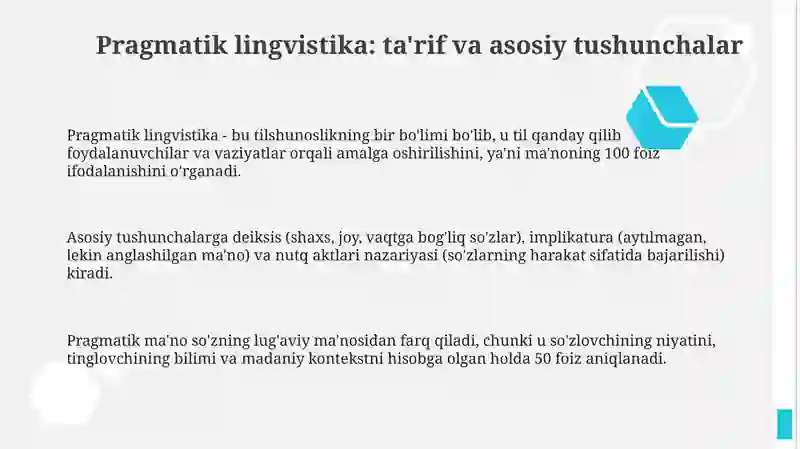 Pragmatik lingvistika: ta'rif va asosiy tushunchalar

Pragmatik lingvistika - bu tilshunoslikning bir bo'limi bo'lib, u til qanday qilib foydalanuvchilar va vaziyatlar orqali amalga oshirilishini, ya'ni ma'noning 100 foiz ifodalanishini o'rganadi.

Asosiy tushunchalarga deiksis (shaxs, joy, vaqtga bog'liq so'zlar), implikatura (aytılmagan, lekin anglashilgan ma'no) va nutq aktlari nazariyasi (so'zlarning harakat sifatida bajarilishi) kiradi.

Pragmatik ma'no so'zning lug'aviy ma'nosidan farq qiladi, chunki u so'zlovchining niyatini, tinglovchining bilimi va madaniy kontekstni hisobga olgan holda 50 foiz aniqlanadi.